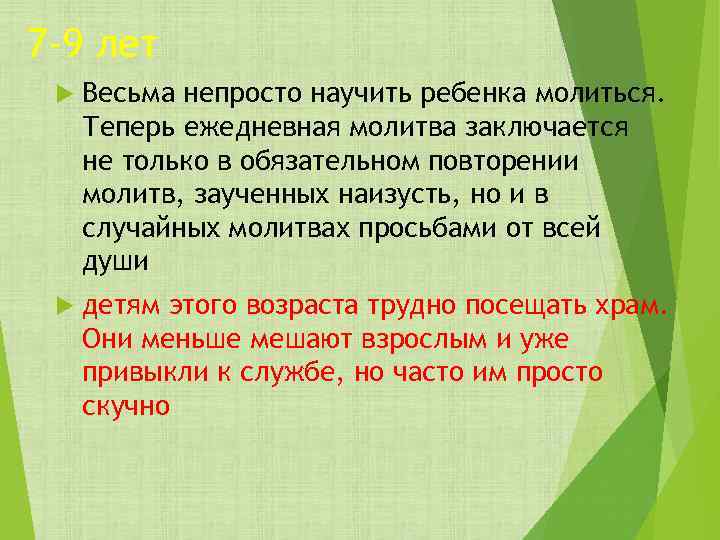 7-9 лет

Весьма непросто научить ребенка молиться. Теперь ежедневная молитва заключается не только в обязательном повторении молитв, заученных наизусть, но и в случайных молитвах просьбами от всей души

детям этого возраста трудно посещать храм. Они меньше мешают взрослым и уже привыкли к службе, но часто им просто скучно